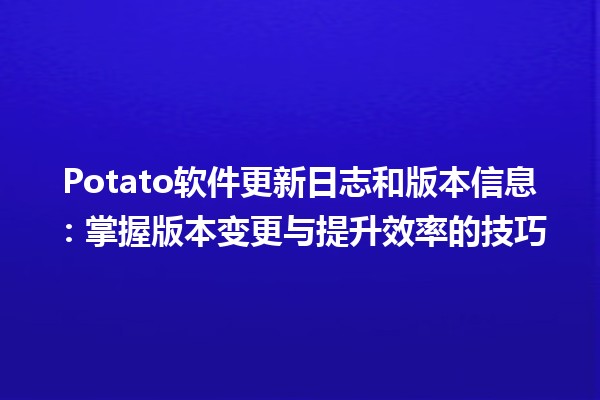 Potato软件更新日志和版本信息：掌握版本变更与提升效率的技巧